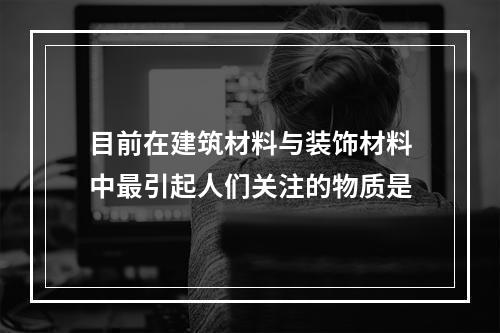 目前在建筑材料与装饰材料中最引起人们关注的物质是